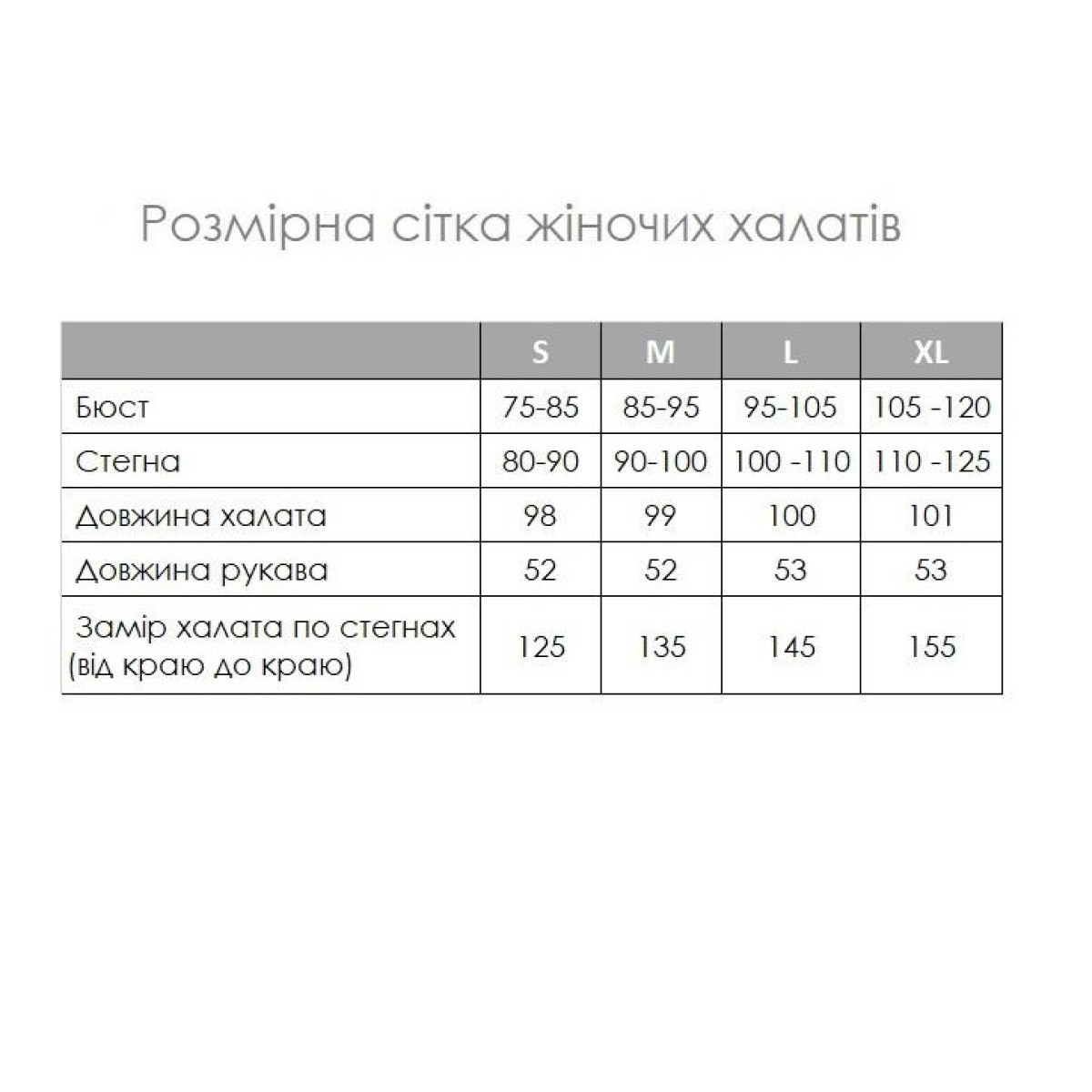 Розмірна сітка жіночих халатів

|  | S | M | L | XL |
|---|---|---|---|---|
| Бюст | 75-85 | 85-95 | 95-105 | 105 -120 |
| Стегна | 80-90 | 90-100 | 100 -110 | 110 -125 |
| Довжина халата | 98 | 99 | 100 | 101 |
| Довжина рукава | 52 | 52 | 53 | 53 |
| Замір халата по стегнах (від краю до краю) | 125 | 135 | 145 | 155 |